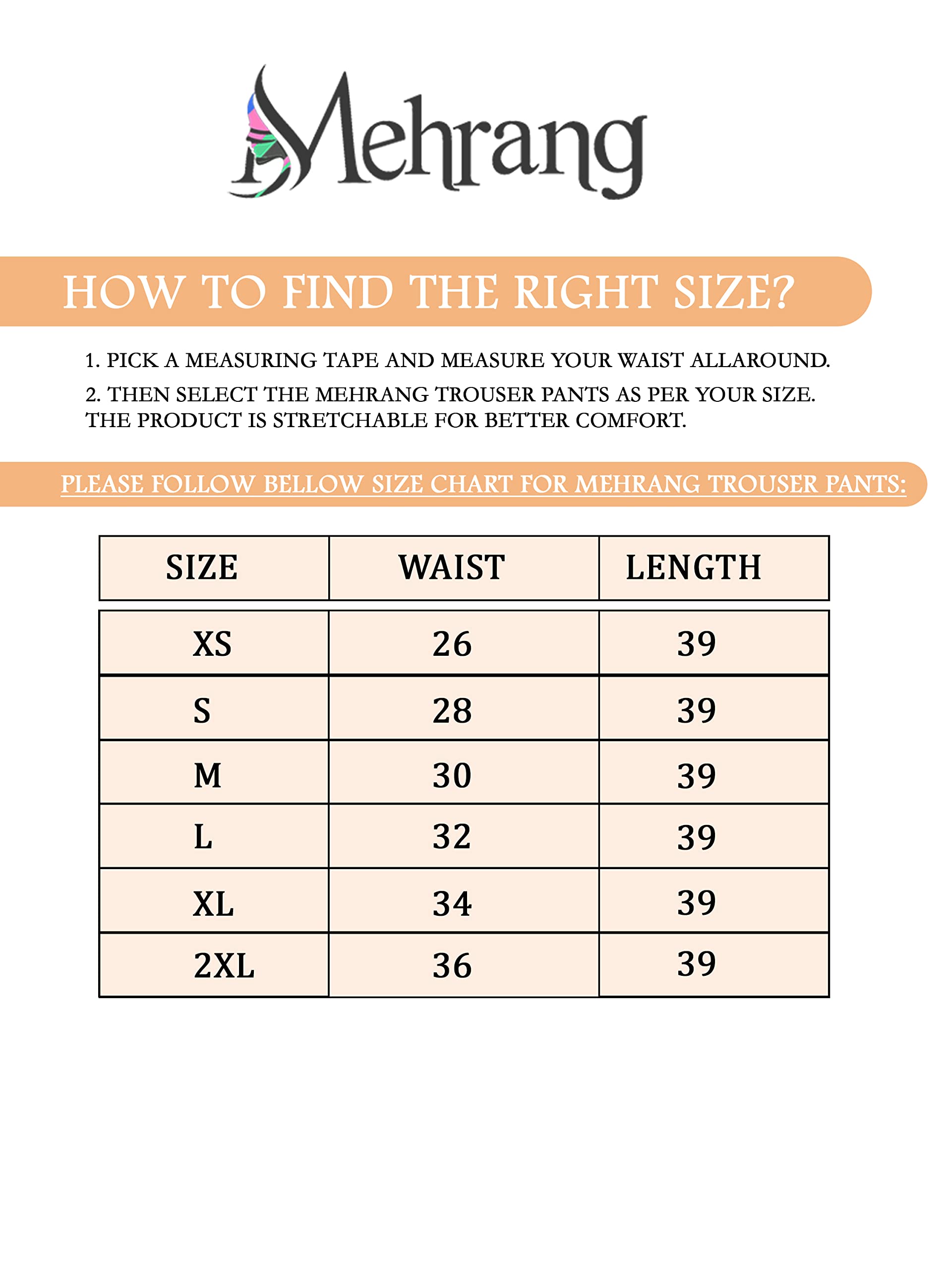 Mehrang

HOW TO FIND THE RIGHT SIZE?

1. PICK A MEASURING TAPE AND MEASURE YOUR WAIST ALLAROUND.

2. THEN SELECT THE MEHRANG TROUSER PANTS AS PER YOUR SIZE. THE PRODUCT IS STRETCHABLE FOR BETTER COMFORT.

PLEASE FOLLOW BELLOW SIZE CHART FOR MEHRANG TROUSER PANTS:

| SIZE | WAIST | LENGTH |
|---|---|---|
| XS | 26 | 39 |
| S | 28 | 39 |
| M | 30 | 39 |
| L | 32 | 39 |
| XL | 34 | 39 |
| 2XL | 36 | 39 |